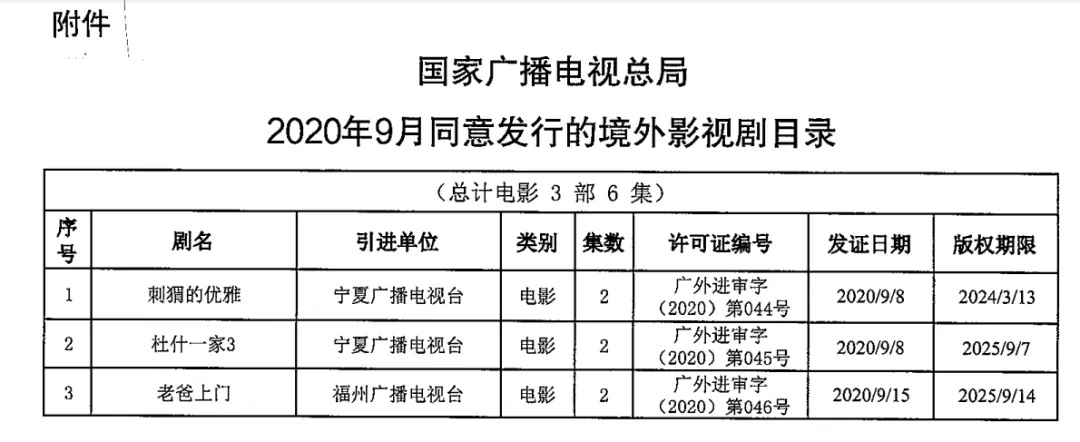 附件

国家广播电视总局
2020年9月同意发行的境外影视剧目录

（总计电影 3 部 6 集）

| 序号 | 剧名 | 引进单位 | 类别 | 集数 | 许可证编号 | 发证日期 | 版权期限 |
|---|---|---|---|---|---|---|---|
| 1 | 刺猬的优雅 | 宁夏广播电视台 | 电影 | 2 | 广外进审字（2020）第044号 | 2020/9/8 | 2024/3/13 |
| 2 | 杜什一家3 | 宁夏广播电视台 | 电影 | 2 | 广外进审字（2020）第045号 | 2020/9/8 | 2025/9/7 |
| 3 | 老爸上门 | 福州广播电视台 | 电影 | 2 | 广外进审字（2020）第046号 | 2020/9/15 | 2025/9/14 |